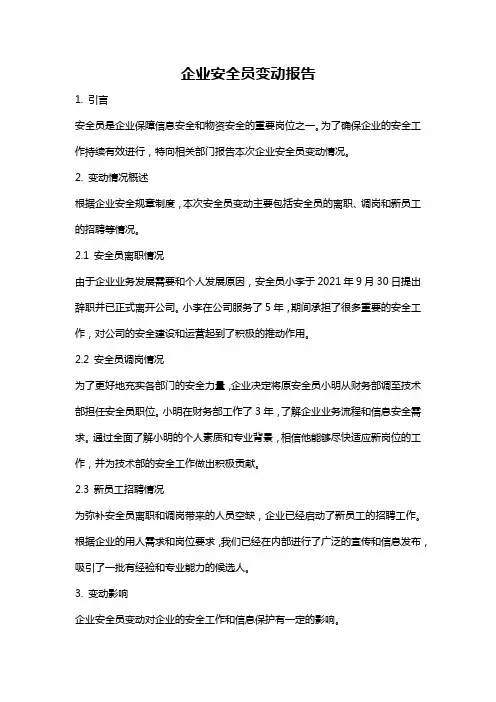 企业安全员变动报告

1. 引言

安全员是企业保障信息安全和物资安全的重要岗位之一。为了确保企业的安全工作持续有效进行，特向相关部门报告本次企业安全员变动情况。

2. 变动情况概述

根据企业安全规章制度，本次安全员变动主要包括安全员的离职、调岗和新员工的招聘等情况。

2.1 安全员离职情况

由于企业业务发展需要和个人发展原因，安全员小李于 2021 年 9 月 30 日提出辞职并已正式离开公司。小李在公司服务了 5 年，期间承担了很多重要的安全工作，对公司的安全建设和运营起到了积极的推动作用。

2.2 安全员调岗情况

为了更好地充实各部门的安全力量，企业决定将原安全员小明从财务部调至技术部担任安全员职位。小明在财务部工作了 3 年，了解企业业务流程和信息安全需求。通过全面了解小明的个人素质和专业背景，相信他能够尽快适应新岗位的工作，并为技术部的安全工作做出积极贡献。

2.3 新员工招聘情况

为弥补安全员离职和调岗带来的人员空缺，企业已经启动了新员工的招聘工作。根据企业的用人需求和岗位要求，我们已经在内部进行了广泛的宣传和信息发布，吸引了一批有经验和专业能力的候选人。

3. 变动影响

企业安全员变动对企业的安全工作和信息保护有一定的影响。